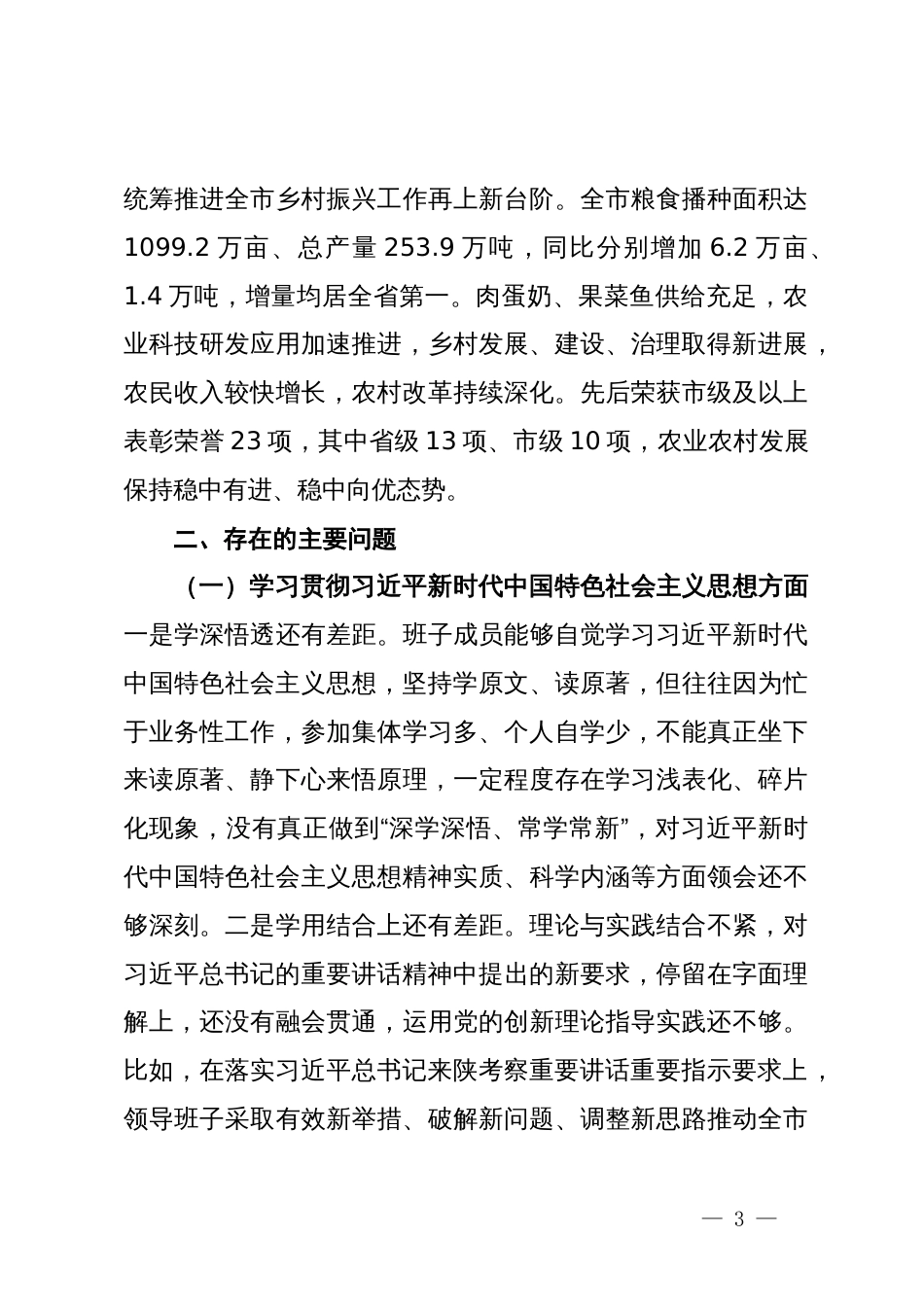 统筹推进全市乡村振兴工作再上新台阶。全市粮食播种面积达1099.2万亩、总产量253.9万吨，同比分别增加6.2万亩、1.4万吨，增量均居全省第一。肉蛋奶、果菜鱼供给充足，农业科技研发应用加速推进，乡村发展、建设、治理取得新进展，农民收入较快增长，农村改革持续深化。先后荣获市级及以上表彰荣誉23项，其中省级13项、市级10项，农业农村发展保持稳中有进、稳中向优态势。

二、存在的主要问题

（一）学习贯彻习近平新时代中国特色社会主义思想方面

一是学深悟透还有差距。班子成员能够自觉学习习近平新时代中国特色社会主义思想，坚持学原文、读原著，但往往因为忙于业务性工作，参加集体学习多、个人自学少，不能真正坐下来读原著、静下心来悟原理，一定程度存在学习浅表化、碎片化现象，没有真正做到“深学深悟、常学常新”，对习近平新时代中国特色社会主义思想精神实质、科学内涵等方面领会还不够深刻。二是学用结合上还有差距。理论与实践结合不紧，对习近平总书记的重要讲话精神中提出的新要求，停留在字面理解上，还没有融会贯通，运用党的创新理论指导实践还不够。比如，在落实习近平总书记来陕考察重要讲话重要指示要求上，领导班子采取有效新举措、破解新问题、调整新思路推动全市

— 3 —